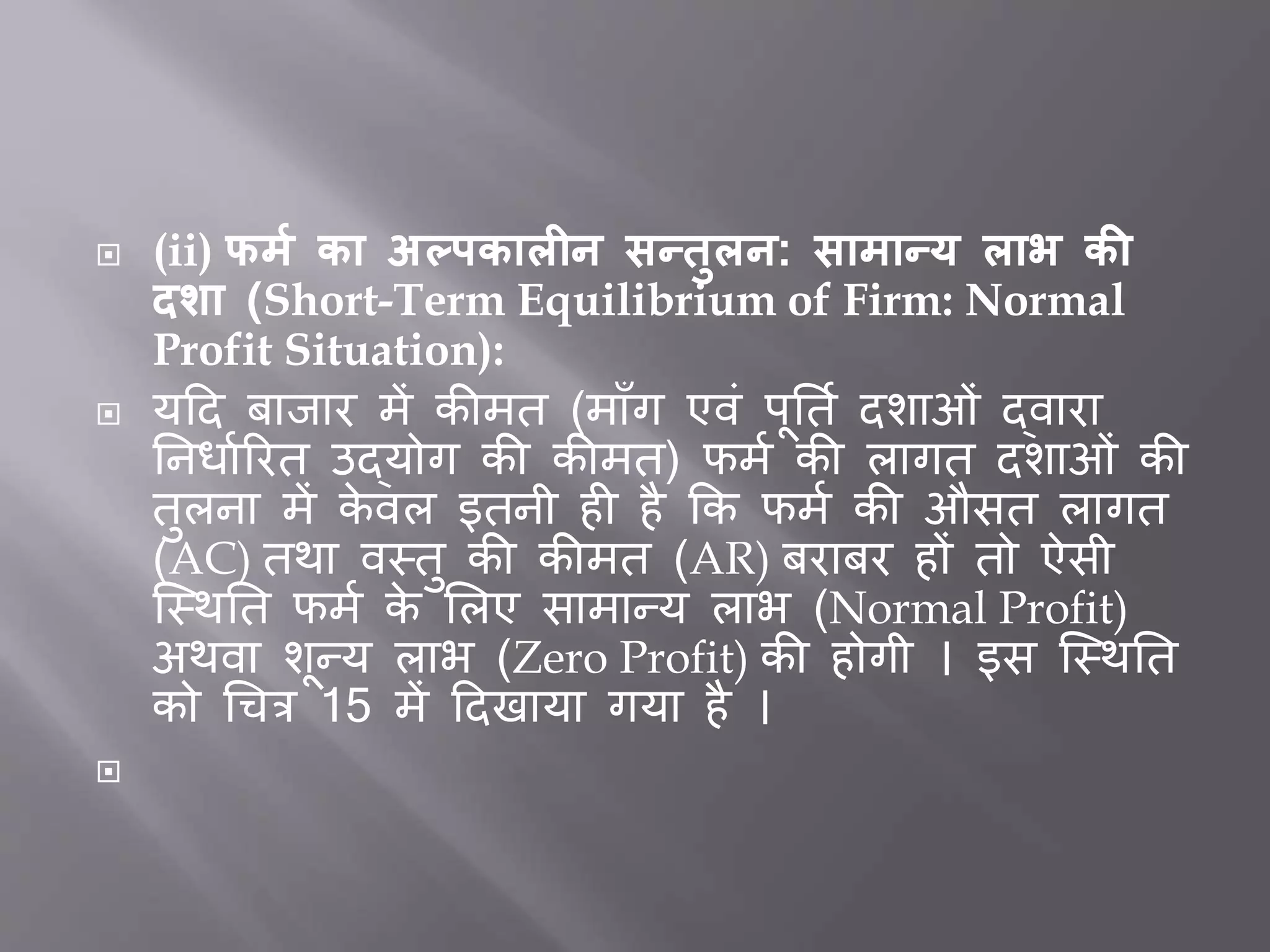 (ii) फर्म का अल्पकालीन सन्तुलन: सामान्य लाभ की दशा (Short-Term Equilibrium of Firm: Normal Profit Situation):

यदि बाजार में कीमत (माँग एवं पूर्ति दशाओं द्वारा निर्धारित उद्योग की कीमत) फर्म की लागत दशाओं की तुलना में केवल इतनी ही है कि फर्म की औसत लागत (AC) तथा वस्तु की कीमत (AR) बराबर हों तो ऐसी स्थिति फर्म के लिए सामान्य लाभ (Normal Profit) अथवा शून्य लाभ (Zero Profit) की होगी । इस स्थिति को चित्र 15 में दिखाया गया है ।